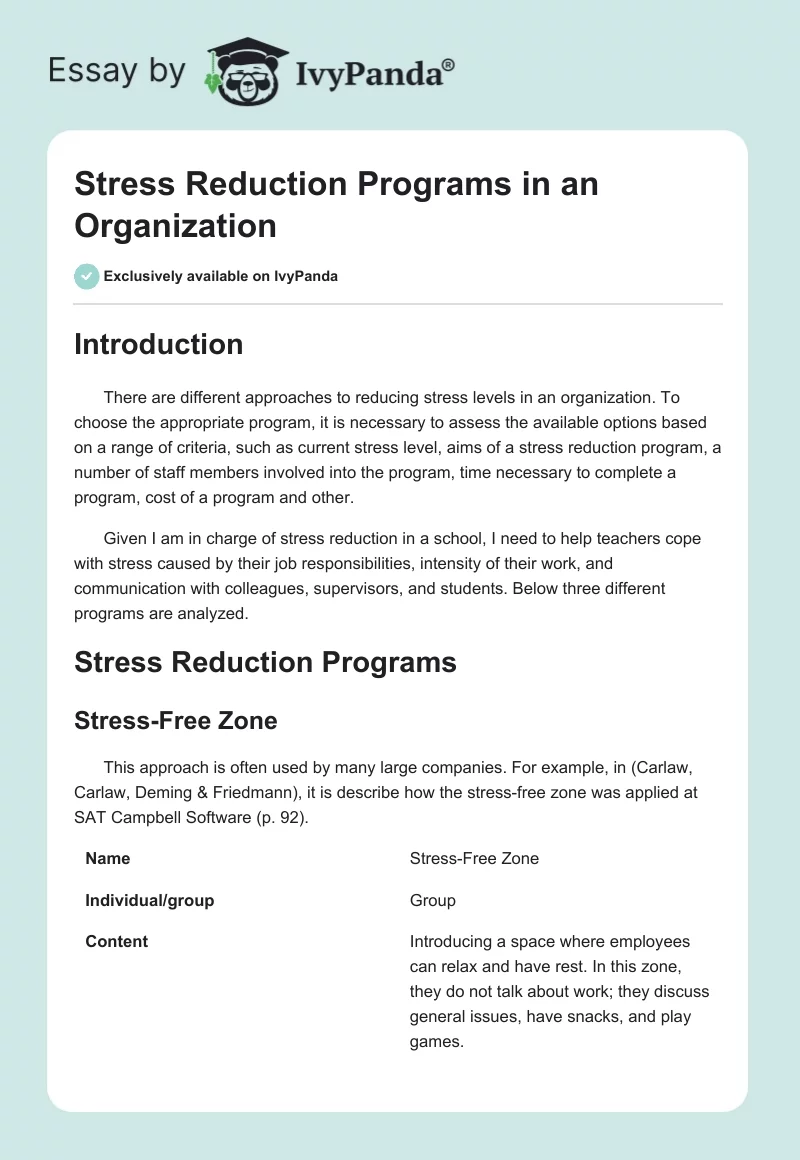 Essay by IvyPanda®

Stress Reduction Programs in an Organization

Exclusively available on IvyPanda

Introduction

There are different approaches to reducing stress levels in an organization. To choose the appropriate program, it is necessary to assess the available options based on a range of criteria, such as current stress level, aims of a stress reduction program, a number of staff members involved into the program, time necessary to complete a program, cost of a program and other.

Given I am in charge of stress reduction in a school, I need to help teachers cope with stress caused by their job responsibilities, intensity of their work, and communication with colleagues, supervisors, and students. Below three different programs are analyzed.

Stress Reduction Programs

Stress-Free Zone

This approach is often used by many large companies. For example, in (Carlaw, Carlaw, Deming & Friedmann), it is describe how the stress-free zone was applied at SAT Campbell Software (p. 92).

| Name | Stress-Free Zone |
|---|---|
| Individual/group | Group |
| Content | Introducing a space where employees can relax and have rest. In this zone, they do not talk about work; they discuss general issues, have snacks, and play games. |